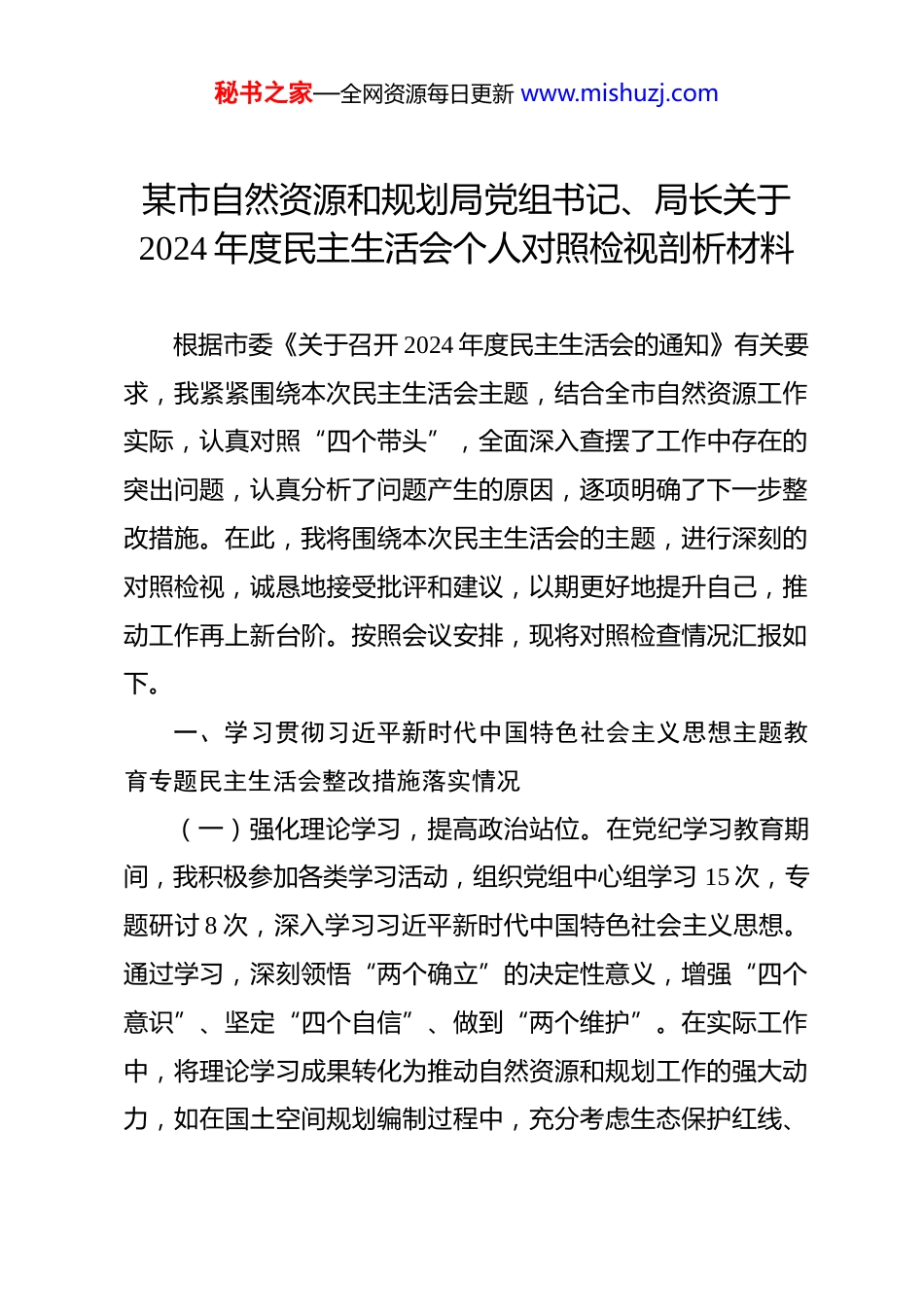 秘书之家—全网资源每日更新 www.mishuzj.com

某市自然资源和规划局党组书记、局长关于2024年度民主生活会个人对照检视剖析材料

根据市委《关于召开2024年度民主生活会的通知》有关要求，我紧紧围绕本次民主生活会主题，结合全市自然资源工作实际，认真对照“四个带头”，全面深入查摆了工作中存在的突出问题，认真分析了问题产生的原因，逐项明确了下一步整改措施。在此，我将围绕本次民主生活会的主题，进行深刻的对照检视，诚恳地接受批评和建议，以期更好地提升自己，推动工作再上新台阶。按照会议安排，现将对照检查情况汇报如下。

一、学习贯彻习近平新时代中国特色社会主义思想主题教育专题民主生活会整改措施落实情况

（一）强化理论学习，提高政治站位。在党纪学习教育期间，我积极参加各类学习活动，组织党组中心组学习15次，专题研讨8次，深入学习习近平新时代中国特色社会主义思想。通过学习，深刻领悟“两个确立”的决定性意义，增强“四个意识”、坚定“四个自信”、做到“两个维护”。在实际工作中，将理论学习成果转化为推动自然资源和规划工作的强大动力，如在国土空间规划编制过程中，充分考虑生态保护红线、